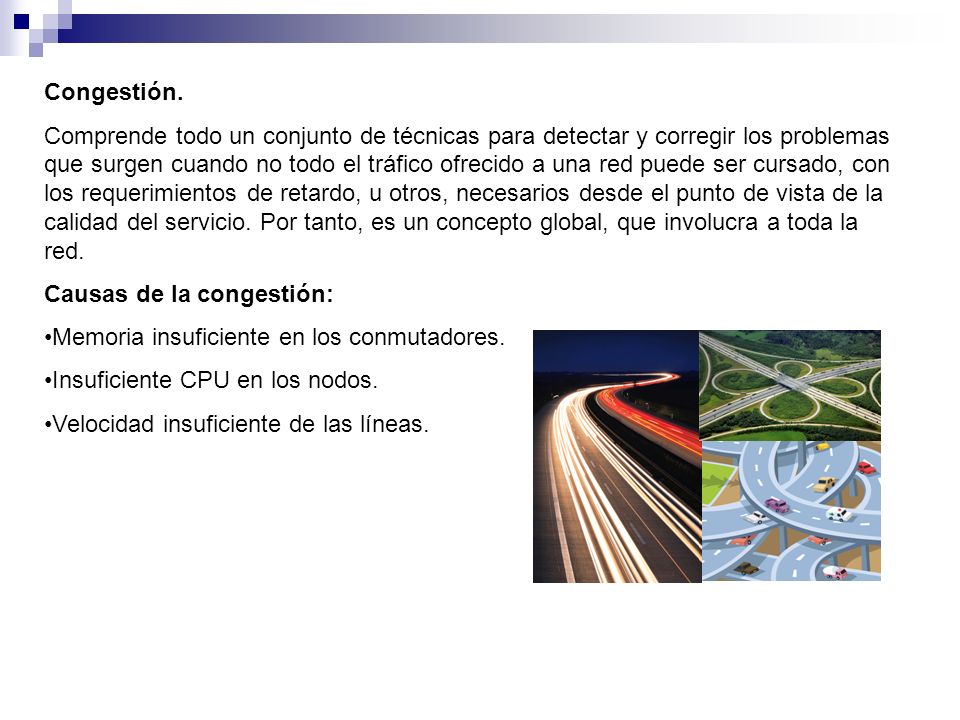 Congestión.

Comprende todo un conjunto de técnicas para detectar y corregir los problemas que surgen cuando no todo el tráfico ofrecido a una red puede ser cursado, con los requerimientos de retardo, u otros, necesarios desde el punto de vista de la calidad del servicio. Por tanto, es un concepto global, que involucra a toda la red.

Causas de la congestión:

•Memoria insuficiente en los conmutadores.

•Insuficiente CPU en los nodos.

•Velocidad insuficiente de las líneas.